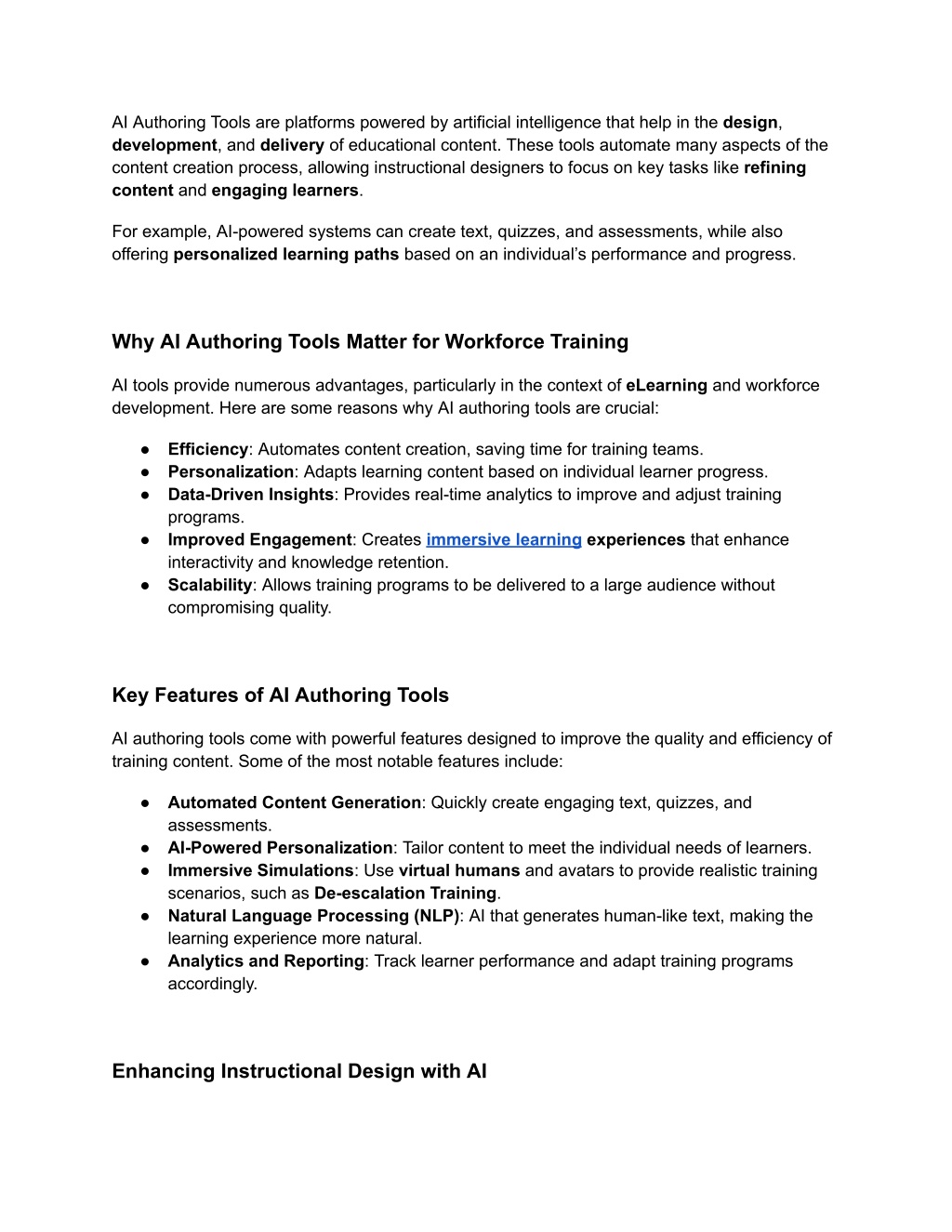 AI Authoring Tools are platforms powered by artificial intelligence that help in the design, development, and delivery of educational content. These tools automate many aspects of the content creation process, allowing instructional designers to focus on key tasks like refining content and engaging learners.

For example, AI-powered systems can create text, quizzes, and assessments, while also offering personalized learning paths based on an individual's performance and progress.

Why AI Authoring Tools Matter for Workforce Training

AI tools provide numerous advantages, particularly in the context of eLearning and workforce development. Here are some reasons why AI authoring tools are crucial:

● Efficiency: Automates content creation, saving time for training teams.
● Personalization: Adapts learning content based on individual learner progress.
● Data-Driven Insights: Provides real-time analytics to improve and adjust training programs.
● Improved Engagement: Creates immersive learning experiences that enhance interactivity and knowledge retention.
● Scalability: Allows training programs to be delivered to a large audience without compromising quality.

Key Features of AI Authoring Tools

AI authoring tools come with powerful features designed to improve the quality and efficiency of training content. Some of the most notable features include:

● Automated Content Generation: Quickly create engaging text, quizzes, and assessments.
● AI-Powered Personalization: Tailor content to meet the individual needs of learners.
● Immersive Simulations: Use virtual humans and avatars to provide realistic training scenarios, such as De-escalation Training.
● Natural Language Processing (NLP): AI that generates human-like text, making the learning experience more natural.
● Analytics and Reporting: Track learner performance and adapt training programs accordingly.

Enhancing Instructional Design with AI